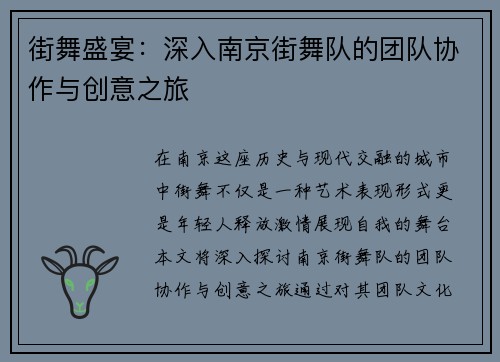 街舞盛宴：深入南京街舞队的团队协作与创意之旅

在南京这座历史与现代交融的城市中街舞不仅是一种艺术表现形式更是年轻人释放激情展现自我的舞台本文将深入探讨南京街舞队的团队协作与创意之旅通过对其团队文化